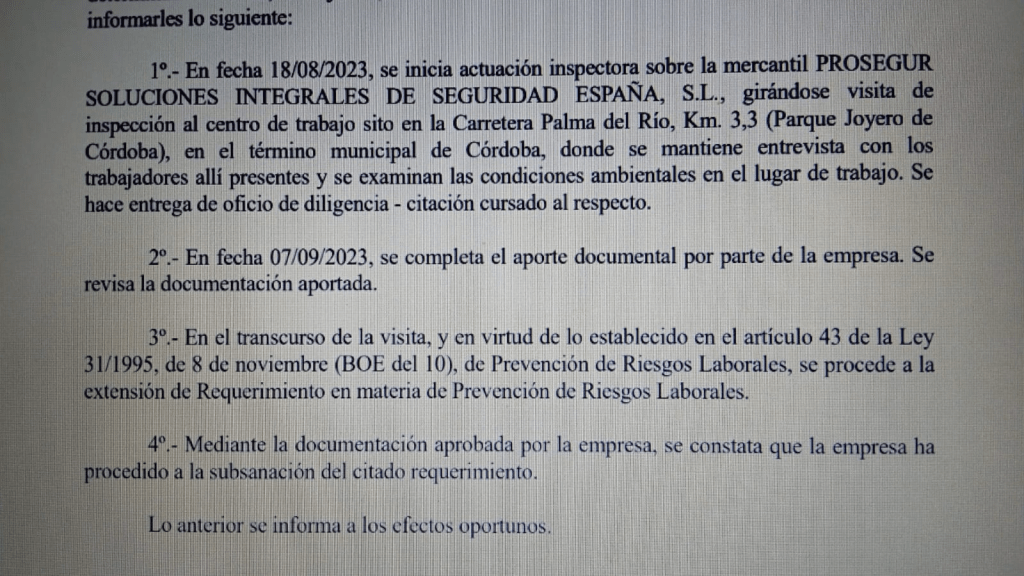 informarles lo siguiente:

1º.- En fecha 18/08/2023, se inicia actuación inspectora sobre la mercantil PROSEGUR SOLUCIONES INTEGRALES DE SEGURIDAD ESPAÑA, S.L., girándose visita de inspección al centro de trabajo sito en la Carretera Palma del Río, Km. 3,3 (Parque Joyero de Córdoba), en el término municipal de Córdoba, donde se mantiene entrevista con los trabajadores allí presentes y se examinan las condiciones ambientales en el lugar de trabajo. Se hace entrega de oficio de diligencia - citación cursado al respecto.

2º.- En fecha 07/09/2023, se completa el aporte documental por parte de la empresa. Se revisa la documentación aportada.

3º.- En el transcurso de la visita, y en virtud de lo establecido en el artículo 43 de la Ley 31/1995, de 8 de noviembre (BOE del 10), de Prevención de Riesgos Laborales, se procede a la extensión de Requerimiento en materia de Prevención de Riesgos Laborales.

4º.- Mediante la documentación aprobada por la empresa, se constata que la empresa ha procedido a la subsanación del citado requerimiento.

Lo anterior se informa a los efectos oportunos.